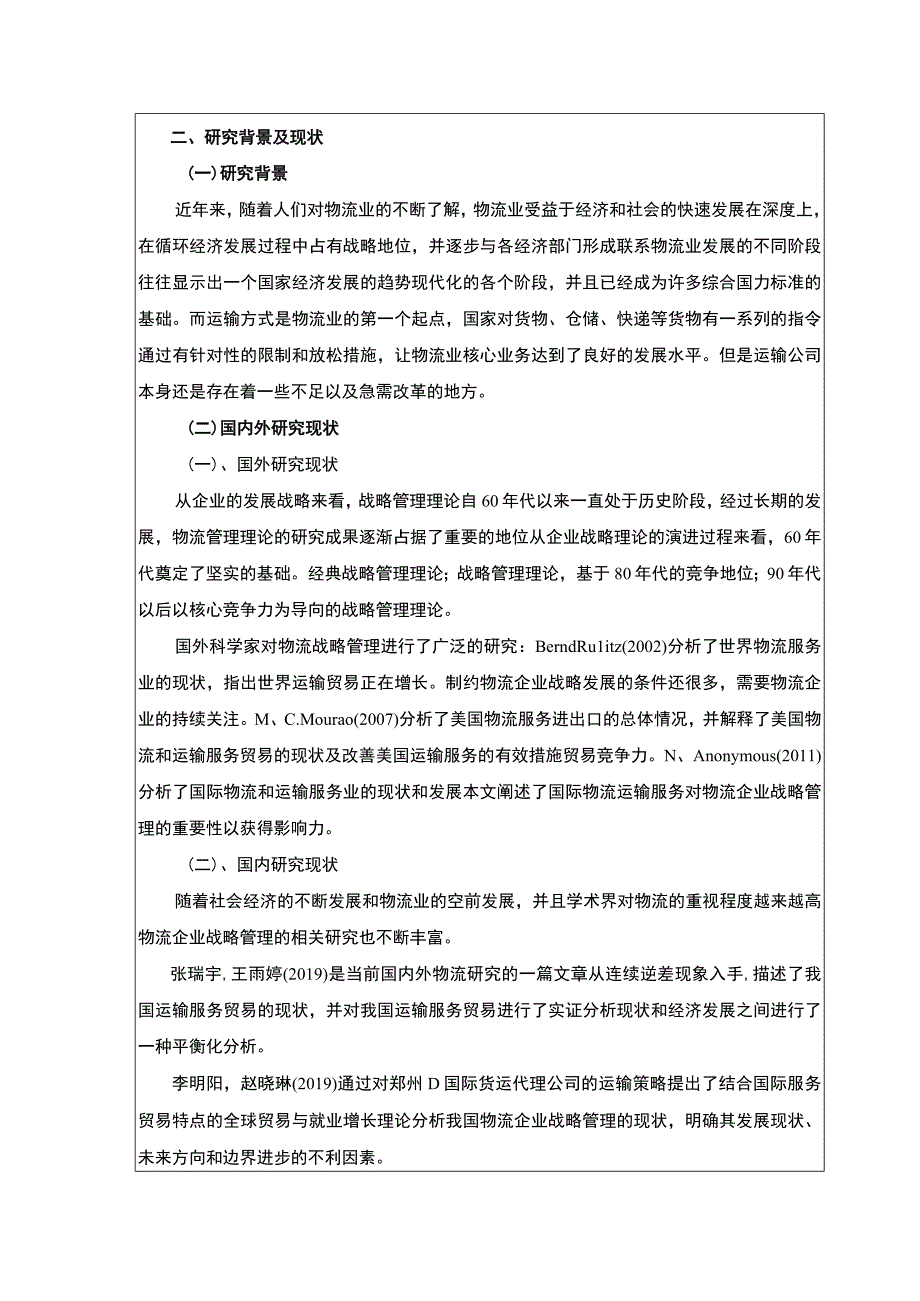 二、研究背景及现状

(一)研究背景

近年来，随着人们对物流业的不断了解，物流业受益于经济和社会的快速发展在深度上，在循环经济发展过程中占有战略地位，并逐步与各经济部门形成联系物流业发展的不同阶段往往显示出一个国家经济发展的趋势现代化的各个阶段，并且已经成为许多综合国力标准的基础。而运输方式是物流业的第一个起点，国家对货物、仓储、快递等货物有一系列的指令通过有针对性的限制和放松措施，让物流业核心业务达到了良好的发展水平。但是运输公司本身还是存在着一些不足以及急需改革的地方。

(二)国内外研究现状

(一)、国外研究现状

从企业的发展战略来看，战略管理理论自60年代以来一直处于历史阶段，经过长期的发展，物流管理理论的研究成果逐渐占据了重要的地位从企业战略理论的演进过程来看，60年代奠定了坚实的基础。经典战略管理理论；战略管理理论，基于80年代的竞争地位；90年代以后以核心竞争力为导向的战略管理理论。

国外科学家对物流战略管理进行了广泛的研究：BerndRu1itz(2002)分析了世界物流服务业的现状，指出世界运输贸易正在增长。制约物流企业战略发展的条件还很多，需要物流企业的持续关注。M、C.Mourao(2007)分析了美国物流服务进出口的总体情况，并解释了美国物流和运输服务贸易的现状及改善美国运输服务的有效措施贸易竞争力。N、Anonymous(2011)分析了国际物流和运输服务业的现状和发展本文阐述了国际物流运输服务对物流企业战略管理的重要性以获得影响力。

(二)、国内研究现状

随着社会经济的不断发展和物流业的空前发展，并且学术界对物流的重视程度越来越高物流企业战略管理的相关研究也不断丰富。

张瑞宇，王雨婷(2019)是当前国内外物流研究的一篇文章从连续逆差现象入手，描述了我国运输服务贸易的现状，并对我国运输服务贸易进行了实证分析现状和经济发展之间进行了一种平衡化分析。

李明阳，赵晓琳(2019)通过对郑州D国际货运代理公司的运输策略提出了结合国际服务贸易特点的全球贸易与就业增长理论分析我国物流企业战略管理的现状，明确其发展现状、未来方向和边界进步的不利因素。